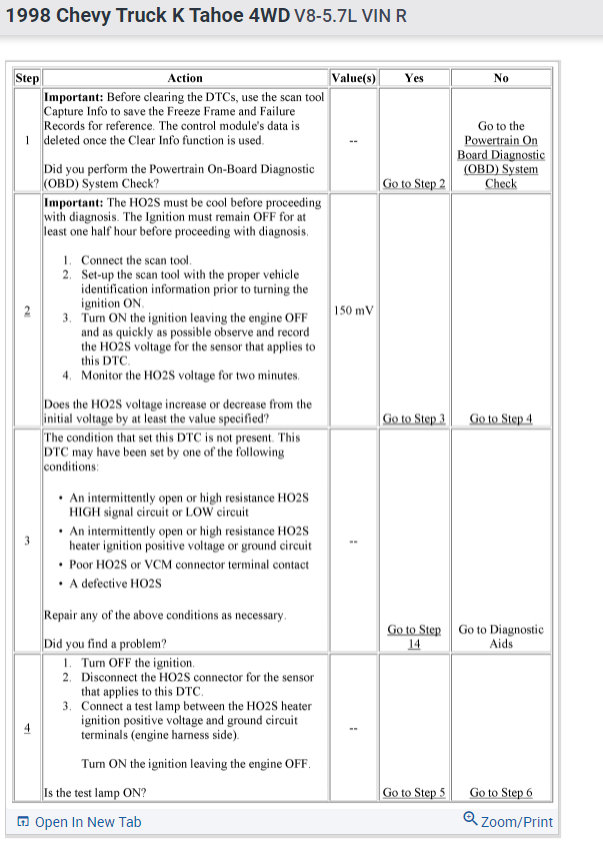 1998 Chevy Truck K Tahoe 4WD V8-5.7L VIN R

| Step | Action | Value(s) | Yes | No |
|---|---|---|---|---|
| 1 | **Important:** Before clearing the DTCs, use the scan tool Capture Info to save the Freeze Frame and Failure Records for reference. The control module's data is deleted once the Clear Info function is used. Did you perform the Powertrain On-Board Diagnostic (OBD) System Check? | -- | Go to Step 2 | Go to the Powertrain On Board Diagnostic (OBD) System Check |
| 2 | **Important:** The HO2S must be cool before proceeding with diagnosis. The Ignition must remain OFF for at least one half hour before proceeding with diagnosis. 1. Connect the scan tool. 2. Set-up the scan tool with the proper vehicle identification information prior to turning the ignition ON. 3. Turn ON the ignition leaving the engine OFF and as quickly as possible observe and record the HO2S voltage for the sensor that applies to this DTC. 4. Monitor the HO2S voltage for two minutes. Does the HO2S voltage increase or decrease from the initial voltage by at least the value specified? | 150 mV | Go to Step 3 | Go to Step 4 |
| 3 | The condition that set this DTC is not present. This DTC may have been set by one of the following conditions: • An intermittently open or high resistance HO2S HIGH signal circuit or LOW circuit • An intermittently open or high resistance HO2S heater ignition positive voltage or ground circuit • Poor HO2S or VCM connector terminal contact • A defective HO2S Repair any of the above conditions as necessary. Did you find a problem? | -- | Go to Step 14 | Go to Diagnostic Aids |
| 4 | 1. Turn OFF the ignition. 2. Disconnect the HO2S connector for the sensor that applies to this DTC. 3. Connect a test lamp between the HO2S heater ignition positive voltage and ground circuit terminals (engine harness side). Turn ON the ignition leaving the engine OFF. Is the test lamp ON? | -- | Go to Step 5 | Go to Step 6 |

Open In New Tab Zoom/Print